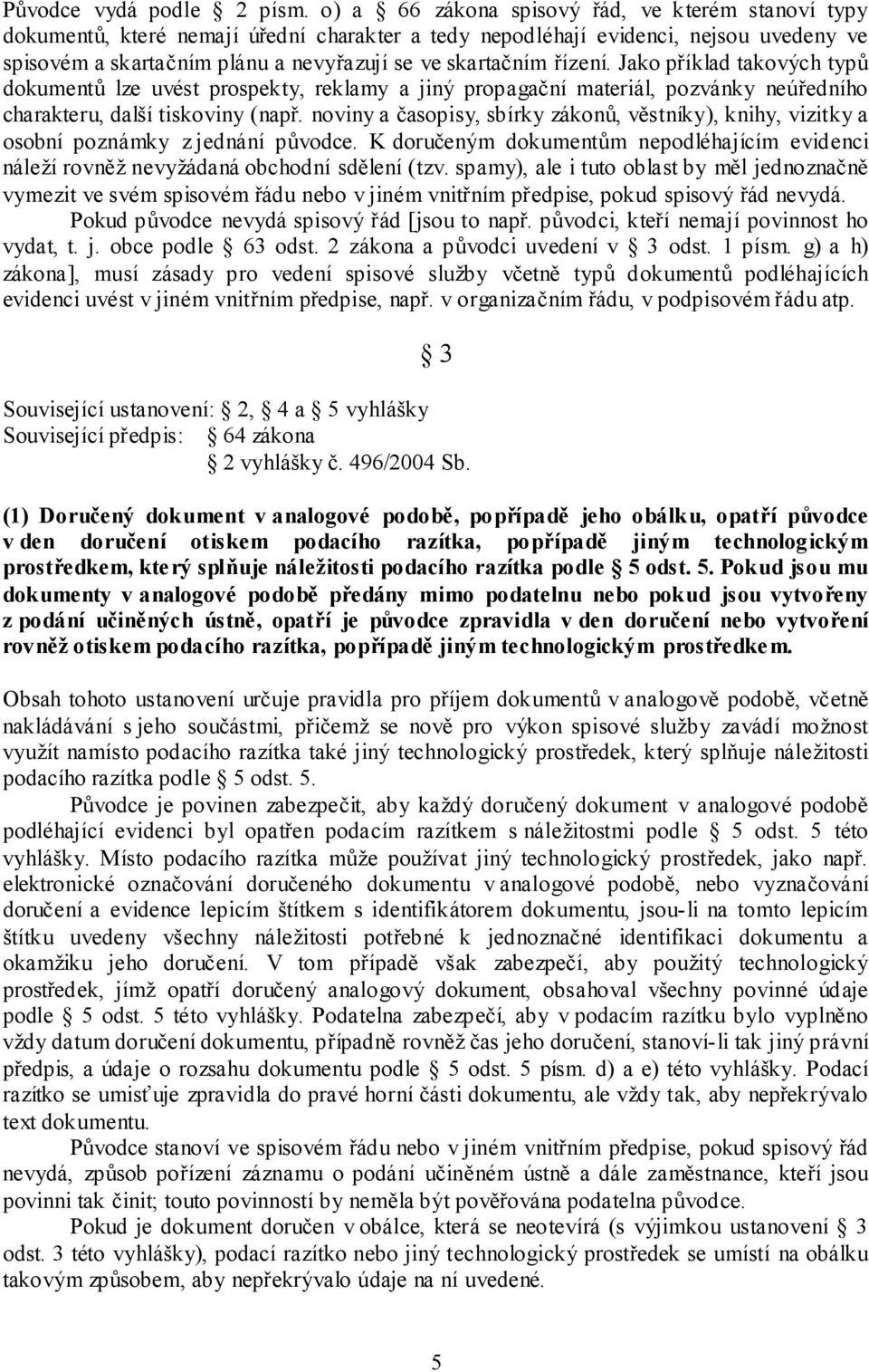 Původce vydá podle § 2 písm. o) a § 66 zákona spisový řád, ve kterém stanoví typy dokumentů, které nemají úřední charakter a tedy nepodléhají evidenci, nejsou uvedeny ve spisovém a skartačním plánu a nevyřazují se ve skartačním řízení. Jako příklad takových typů dokumentů lze uvést prospekty, reklamy a jiný propagační materiál, pozvánky neúředního charakteru, další tiskoviny (např. noviny a časopisy, sbírky zákonů, věstníky), knihy, vizitky a osobní poznámky z jednání původce. K doručeným dokumentům nepodléhajícím evidenci náleží rovněž nevyžádaná obchodní sdělení (tzv. spamy), ale i tuto oblast by měl jednoznačně vymezit ve svém spisovém řádu nebo v jiném vnitřním předpise, pokud spisový řád nevydá.

Pokud původce nevydá spisový řád [jsou to např. původci, kteří nemají povinnost ho vydat, t. j. obce podle § 63 odst. 2 zákona a původci uvedení v § 3 odst. 1 písm. g) a h) zákona], musí zásady pro vedení spisové služby včetně typů dokumentů podléhajících evidenci uvést v jiném vnitřním předpise, např. v organizačním řádu, v podpisovém řádu atp.

§ 3

Související ustanovení: § 2, § 4 a § 5 vyhlášky
Související předpis: § 64 zákona
§ 2 vyhlášky č. 496/2004 Sb.

(1) Doručený dokument v analogové podobě, popřípadě jeho obálku, opatří původce v den doručení otiskem podacího razítka, popřípadě jiným technologickým prostředkem, který splňuje náležitosti podacího razítka podle § 5 odst. 5. Pokud jsou mu dokumenty v analogové podobě předány mimo podatelnu nebo pokud jsou vytvořeny z podání učiněných ústně, opatří je původce zpravidla v den doručení nebo vytvoření rovněž otiskem podacího razítka, popřípadě jiným technologickým prostředkem.

Obsah tohoto ustanovení určuje pravidla pro příjem dokumentů v analogově podobě, včetně nakládávání s jeho součástmi, přičemž se nově pro výkon spisové služby zavádí možnost využít namísto podacího razítka také jiný technologický prostředek, který splňuje náležitosti podacího razítka podle § 5 odst. 5.

Původce je povinen zabezpečit, aby každý doručený dokument v analogové podobě podléhající evidenci byl opatřen podacím razítkem s náležitostmi podle § 5 odst. 5 této vyhlášky. Místo podacího razítka může používat jiný technologický prostředek, jako např. elektronické označování doručeného dokumentu v analogové podobě, nebo vyznačování doručení a evidence lepicím štítkem s identifikátorem dokumentu, jsou-li na tomto lepicím štítku uvedeny všechny náležitosti potřebné k jednoznačné identifikaci dokumentu a okamžiku jeho doručení. V tom případě však zabezpečí, aby použitý technologický prostředek, jímž opatří doručený analogový dokument, obsahoval všechny povinné údaje podle § 5 odst. 5 této vyhlášky. Podatelna zabezpečí, aby v podacím razítku bylo vyplněno vždy datum doručení dokumentu, případně rovněž čas jeho doručení, stanoví-li tak jiný právní předpis, a údaje o rozsahu dokumentu podle § 5 odst. 5 písm. d) a e) této vyhlášky. Podací razítko se umisťuje zpravidla do pravé horní části dokumentu, ale vždy tak, aby nepřekrývalo text dokumentu.

Původce stanoví ve spisovém řádu nebo v jiném vnitřním předpise, pokud spisový řád nevydá, způsob pořízení záznamu o podání učiněném ústně a dále zaměstnance, kteří jsou povinni tak činit; touto povinností by neměla být pověřována podatelna původce.

Pokud je dokument doručen v obálce, která se neotevírá (s výjimkou ustanovení § 3 odst. 3 této vyhlášky), podací razítko nebo jiný technologický prostředek se umístí na obálku takovým způsobem, aby nepřekrývalo údaje na ní uvedené.

5